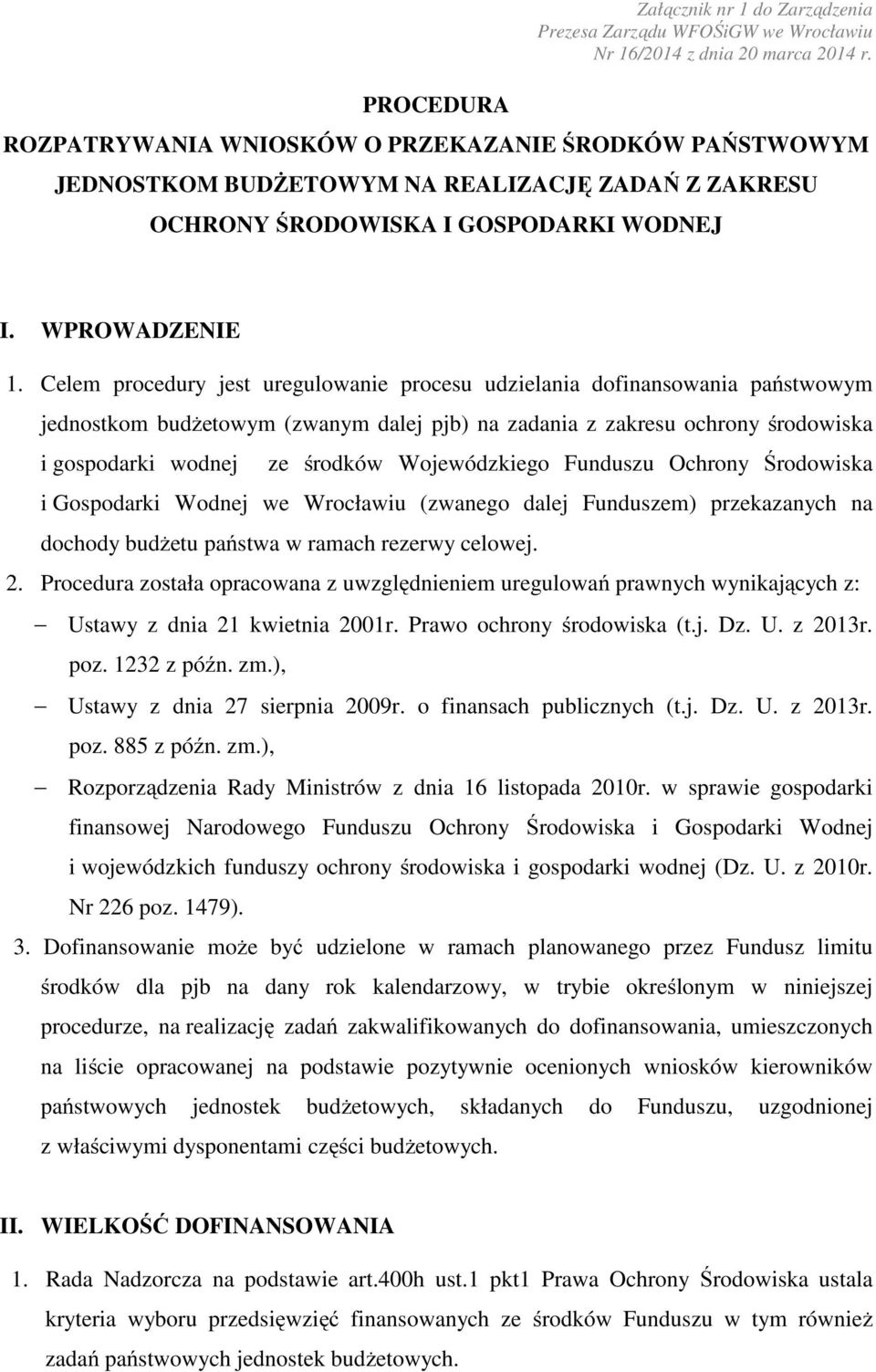 Załącznik nr 1 do Zarządzenia
Prezesa Zarządu WFOŚiGW we Wrocławiu
Nr 16/2014 z dnia 20 marca 2014 r.

PROCEDURA
ROZPATRYWANIA WNIOSKÓW O PRZEKAZANIE ŚRODKÓW PAŃSTWOWYM JEDNOSTKOM BUDŻETOWYM NA REALIZACJĘ ZADAŃ Z ZAKRESU OCHRONY ŚRODOWISKA I GOSPODARKI WODNEJ

I. WPROWADZENIE

1. Celem procedury jest uregulowanie procesu udzielania dofinansowania państwowym jednostkom budżetowym (zwanym dalej pjb) na zadania z zakresu ochrony środowiska i gospodarki wodnej ze środków Wojewódzkiego Funduszu Ochrony Środowiska i Gospodarki Wodnej we Wrocławiu (zwanego dalej Funduszem) przekazanych na dochody budżetu państwa w ramach rezerwy celowej.
2. Procedura została opracowana z uwzględnieniem uregulowań prawnych wynikających z:
– Ustawy z dnia 21 kwietnia 2001r. Prawo ochrony środowiska (t.j. Dz. U. z 2013r. poz. 1232 z późn. zm.),
– Ustawy z dnia 27 sierpnia 2009r. o finansach publicznych (t.j. Dz. U. z 2013r. poz. 885 z późn. zm.),
– Rozporządzenia Rady Ministrów z dnia 16 listopada 2010r. w sprawie gospodarki finansowej Narodowego Funduszu Ochrony Środowiska i Gospodarki Wodnej i wojewódzkich funduszy ochrony środowiska i gospodarki wodnej (Dz. U. z 2010r. Nr 226 poz. 1479).
3. Dofinansowanie może być udzielone w ramach planowanego przez Fundusz limitu środków dla pjb na dany rok kalendarzowy, w trybie określonym w niniejszej procedurze, na realizację zadań zakwalifikowanych do dofinansowania, umieszczonych na liście opracowanej na podstawie pozytywnie ocenionych wniosków kierowników państwowych jednostek budżetowych, składanych do Funduszu, uzgodnionej z właściwymi dysponentami części budżetowych.

II. WIELKOŚĆ DOFINANSOWANIA

1. Rada Nadzorcza na podstawie art.400h ust.1 pkt1 Prawa Ochrony Środowiska ustala kryteria wyboru przedsięwzięć finansowanych ze środków Funduszu w tym również zadań państwowych jednostek budżetowych.